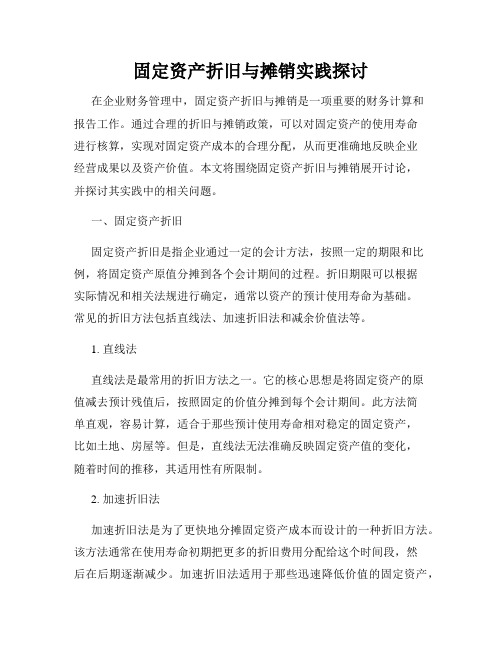 固定资产折旧与摊销实践探讨

在企业财务管理中，固定资产折旧与摊销是一项重要的财务计算和报告工作。通过合理的折旧与摊销政策，可以对固定资产的使用寿命进行核算，实现对固定资产成本的合理分配，从而更准确地反映企业经营成果以及资产价值。本文将围绕固定资产折旧与摊销展开讨论，并探讨其实践中的相关问题。

一、固定资产折旧

固定资产折旧是指企业通过一定的会计方法，按照一定的期限和比例，将固定资产原值分摊到各个会计期间的过程。折旧期限可以根据实际情况和相关法规进行确定，通常以资产的预计使用寿命为基础。常见的折旧方法包括直线法、加速折旧法和减余价值法等。

1. 直线法

直线法是最常用的折旧方法之一。它的核心思想是将固定资产的原值减去预计残值后，按照固定的价值分摊到每个会计期间。此方法简单直观，容易计算，适合于那些预计使用寿命相对稳定的固定资产，比如土地、房屋等。但是，直线法无法准确反映固定资产值的变化，随着时间的推移，其适用性有所限制。

2. 加速折旧法

加速折旧法是为了更快地分摊固定资产成本而设计的一种折旧方法。该方法通常在使用寿命初期把更多的折旧费用分配给这个时间段，然后在后期逐渐减少。加速折旧法适用于那些迅速降低价值的固定资产，